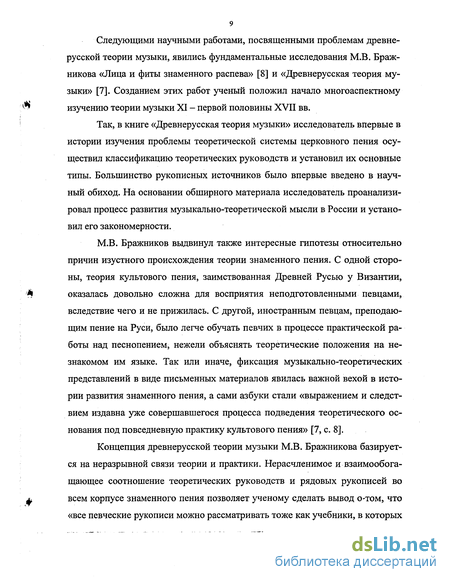 9

Следующими научными работами, посвященными проблемам древнерусской теории музыки, явились фундаментальные исследования М.В. Бражникова «Лица и фиты знаменного распева» [8] и «Древнерусская теория музыки» [7]. Созданием этих работ ученый положил начало многоаспектному изучению теории музыки XI – первой половины XVII вв.

Так, в книге «Древнерусская теория музыки» исследователь впервые в истории изучения проблемы теоретической системы церковного пения осуществил классификацию теоретических руководств и установил их основные типы. Большинство рукописных источников было впервые введено в научный обиход. На основании обширного материала исследователь проанализировал процесс развития музыкально-теоретической мысли в России и установил его закономерности.

М.В. Бражников выдвинул также интересные гипотезы относительно причин изустного происхождения теории знаменного пения. С одной стороны, теория культового пения, заимствованная Древней Русью у Византии, оказалась довольно сложна для восприятия неподготовленными певцами, вследствие чего и не прижилась. С другой, иностранным певцам, преподающим пение на Руси, было легче обучать певчих в процессе практической работы над песнопением, нежели объяснять теоретические положения на незнакомом им языке. Так или иначе, фиксация музыкально-теоретических представлений в виде письменных материалов явилась важной вехой в истории развития знаменного пения, а сами азбуки стали «выражением и следствием издавна уже совершавшегося процесса подведения теоретического основания под повседневную практику культового пения» [7, с. 8].

Концепция древнерусской теории музыки М.В. Бражникова базируется на неразрывной связи теории и практики. Нерасчленимое и взаимообогащающее соотношение теоретических руководств и рядовых рукописей во всем корпусе знаменного пения позволяет ученому сделать вывод о том, что «все певческие рукописи можно рассматривать тоже как учебники, в которых

dsLib.net
библиотека диссертаций